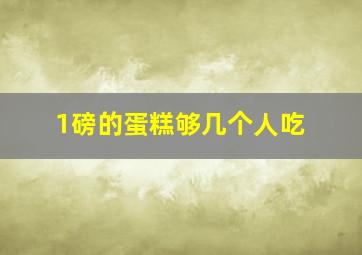 1磅的蛋糕够几个人吃